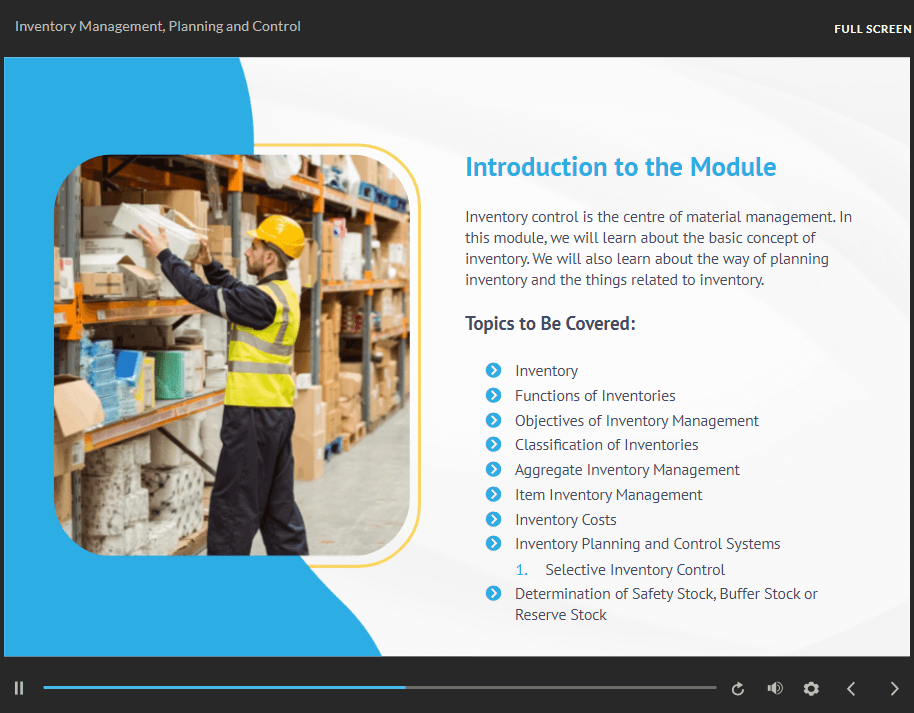 Inventory Management, Planning and Control

FULL SCREEN

Introduction to the Module

Inventory control is the centre of material management. In this module, we will learn about the basic concept of inventory. We will also learn about the way of planning inventory and the things related to inventory.

Topics to Be Covered:

Inventory
Functions of Inventories
Objectives of Inventory Management
Classification of Inventories
Aggregate Inventory Management
Item Inventory Management
Inventory Costs
Inventory Planning and Control Systems
1. Selective Inventory Control
Determination of Safety Stock, Buffer Stock or Reserve Stock